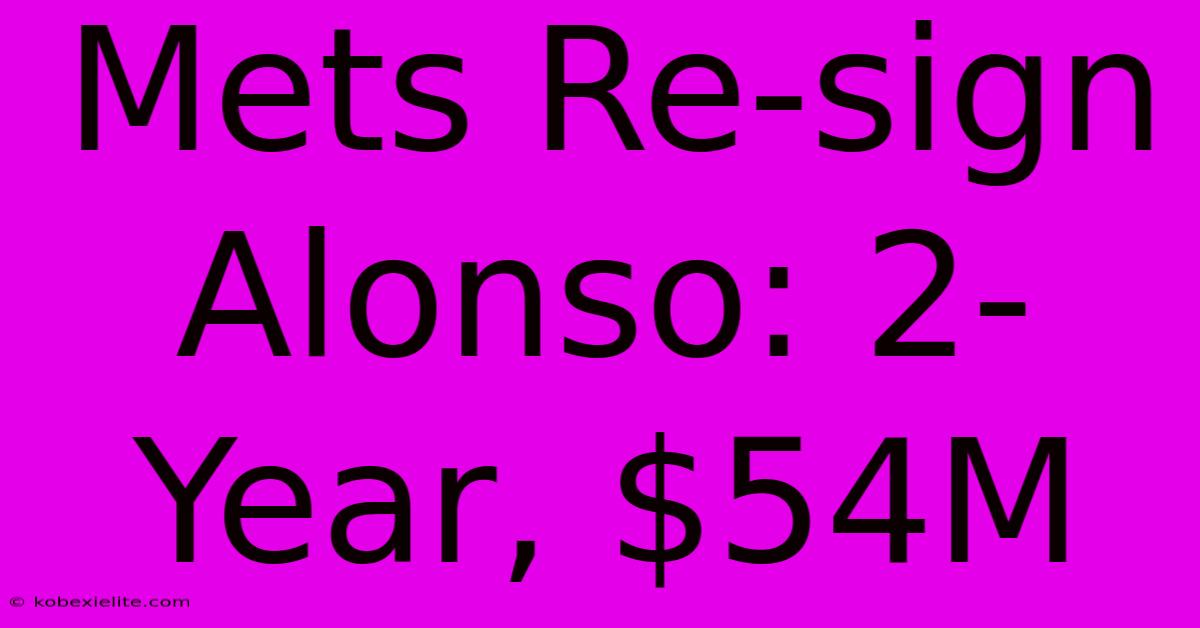 Mets Re-sign Alonso: 2-Year, \$54M

© kobexielite.com